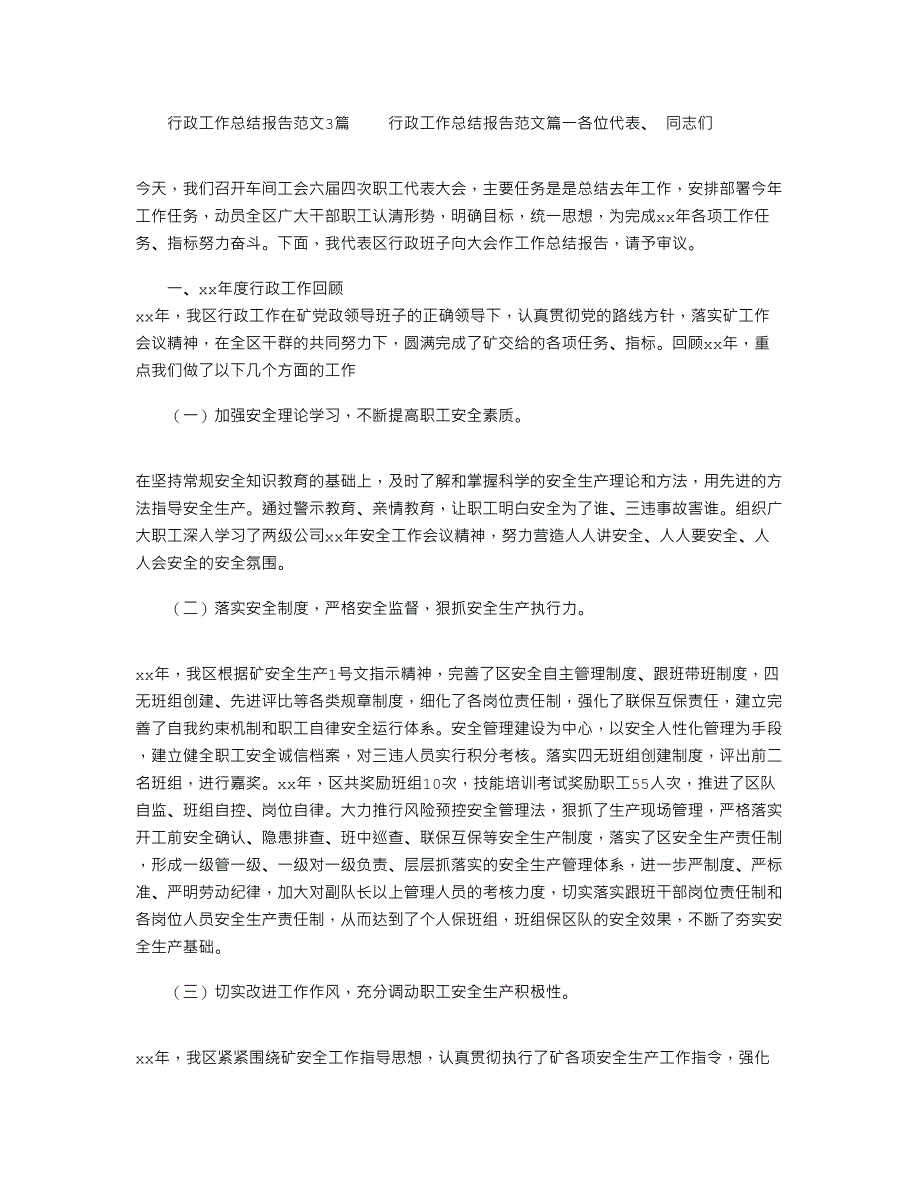 行政工作总结报告范文3篇　　行政工作总结报告范文篇一各位代表、 同志们

今天，我们召开车间工会六届四次职工代表大会，主要任务是是总结去年工作，安排部署今年工作任务，动员全区广大干部职工认清形势，明确目标，统一思想，为完成xx年各项工作任务、指标努力奋斗。下面，我代表区行政班子向大会作工作总结报告，请予审议。

一、xx年度行政工作回顾
xx年，我区行政工作在矿党政领导班子的正确领导下，认真贯彻党的路线方针，落实矿工作会议精神，在全区干群的共同努力下，圆满完成了矿交给的各项任务、指标。回顾xx年，重点我们做了以下几个方面的工作

（一）加强安全理论学习，不断提高职工安全素质。

在坚持常规安全知识教育的基础上，及时了解和掌握科学的安全生产理论和方法，用先进的方法指导安全生产。通过警示教育、亲情教育，让职工明白安全为了谁、三违事故害谁。组织广大职工深入学习了两级公司xx年安全工作会议精神，努力营造人人讲安全、人人要安全、人人会安全的安全氛围。

（二）落实安全制度，严格安全监督，狠抓安全生产执行力。

xx年，我区根据矿安全生产1号文指示精神，完善了区安全自主管理制度、跟班带班制度，四无班组创建、先进评比等各类规章制度，细化了各岗位责任制，强化了联保互保责任，建立完善了自我约束机制和职工自律安全运行体系。安全管理建设为中心，以安全人性化管理为手段，建立健全职工安全诚信档案，对三违人员实行积分考核。落实四无班组创建制度，评出前二名班组，进行嘉奖。xx年，区共奖励班组10次，技能培训考试奖励职工55人次，推进了区队自监、班组自控、岗位自律。大力推行风险预控安全管理法，狠抓了生产现场管理，严格落实开工前安全确认、隐患排查、班中巡查、联保互保等安全生产制度，落实了区安全生产责任制，形成一级管一级、一级对一级负责、层层抓落实的安全生产管理体系，进一步严制度、严标准、严明劳动纪律，加大对副队长以上管理人员的考核力度，切实落实跟班干部岗位责任制和各岗位人员安全生产责任制，从而达到了个人保班组，班组保区队的安全效果，不断了夯实安全生产基础。

（三）切实改进工作作风，充分调动职工安全生产积极性。

xx年，我区紧紧围绕矿安全工作指导思想，认真贯彻执行了矿各项安全生产工作指令，强化